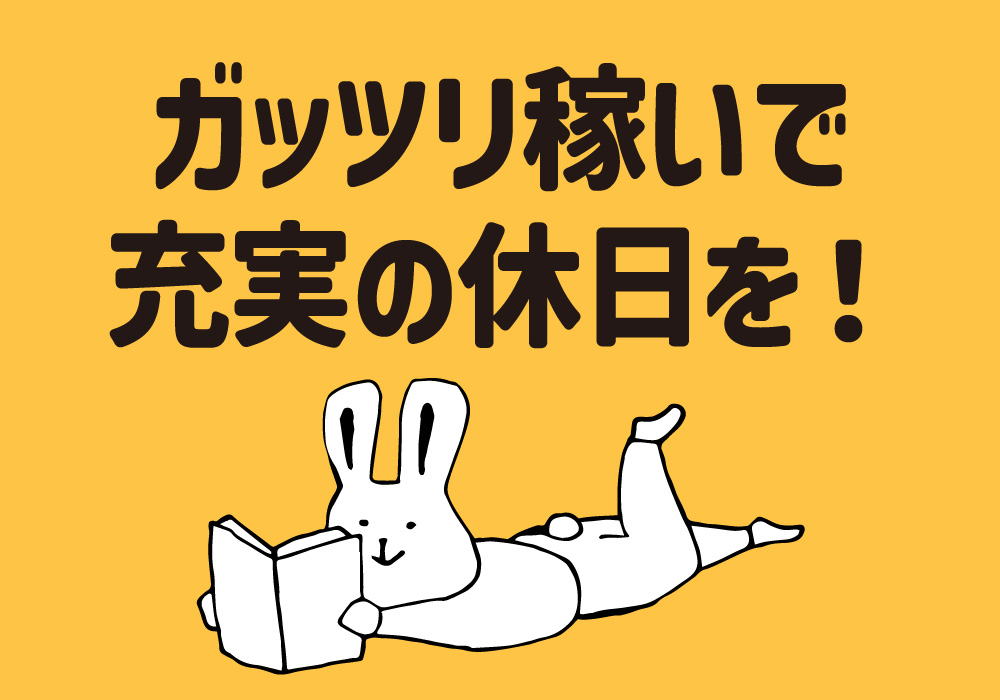 ガッツリ稼いで
充実の休日を！